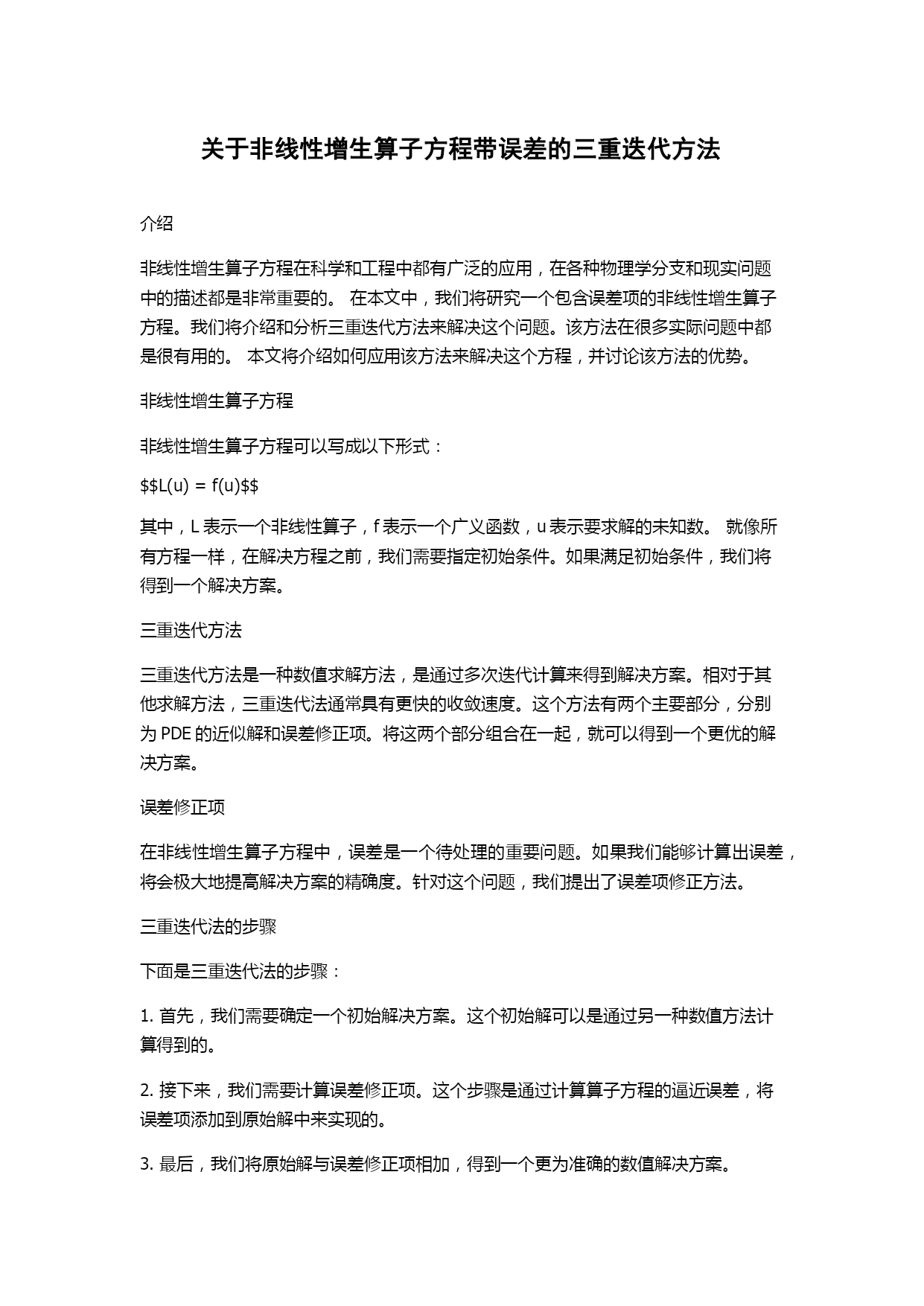 关于非线性增生算子方程带误差的三重迭代方法

介绍

非线性增生算子方程在科学和工程中都有广泛的应用，在各种物理学分支和现实问题中的描述都是非常重要的。 在本文中，我们将研究一个包含误差项的非线性增生算子方程。我们将介绍和分析三重迭代方法来解决这个问题。该方法在很多实际问题中都是很有用的。 本文将介绍如何应用该方法来解决这个方程，并讨论该方法的优势。

非线性增生算子方程

非线性增生算子方程可以写成以下形式：

$$L(u) = f(u)$$

其中，L 表示一个非线性算子，f 表示一个广义函数，u 表示要求解的未知数。 就像所有方程一样，在解决方程之前，我们需要指定初始条件。如果满足初始条件，我们将得到一个解决方案。

三重迭代方法

三重迭代方法是一种数值求解方法，是通过多次迭代计算来得到解决方案。相对于其他求解方法，三重迭代法通常具有更快的收敛速度。这个方法有两个主要部分，分别为 PDE 的近似解和误差修正项。将这两个部分组合在一起，就可以得到一个更优的解决方案。

误差修正项

在非线性增生算子方程中，误差是一个待处理的重要问题。如果我们能够计算出误差，将会极大地提高解决方案的精确度。针对这个问题，我们提出了误差项修正方法。

三重迭代法的步骤

下面是三重迭代法的步骤：

1. 首先，我们需要确定一个初始解决方案。这个初始解可以是通过另一种数值方法计算得到的。

2. 接下来，我们需要计算误差修正项。这个步骤是通过计算算子方程的逼近误差，将误差项添加到原始解中来实现的。

3. 最后，我们将原始解与误差修正项相加，得到一个更为准确的数值解决方案。